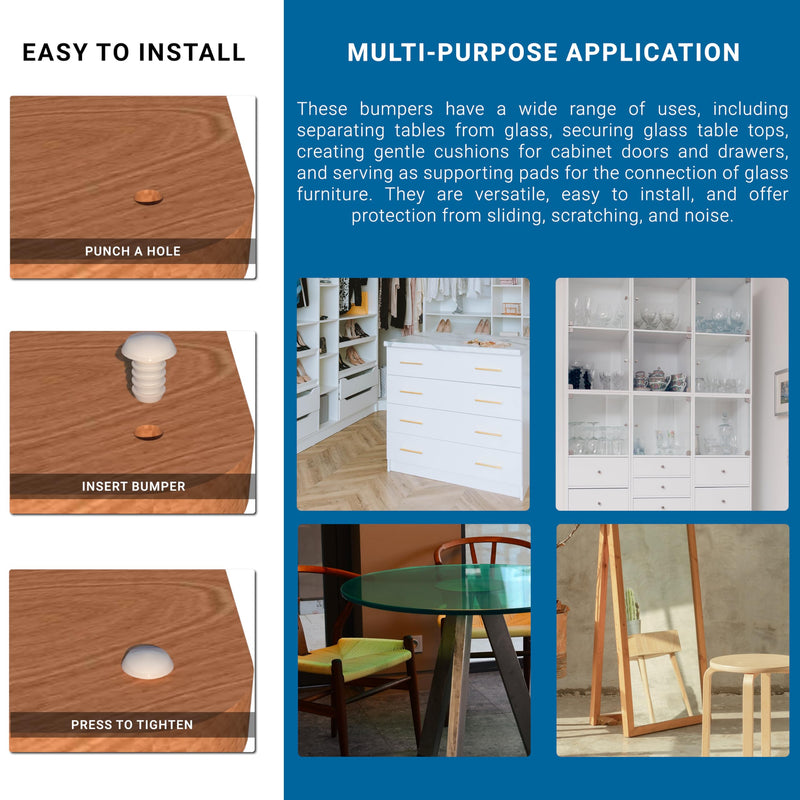 EASY TO INSTALL

PUNCH A HOLE

INSERT BUMPER

PRESS TO TIGHTEN

MULTI-PURPOSE APPLICATION

These bumpers have a wide range of uses, including separating tables from glass, securing glass table tops, creating gentle cushions for cabinet doors and drawers, and serving as supporting pads for the connection of glass furniture. They are versatile, easy to install, and offer protection from sliding, scratching, and noise.